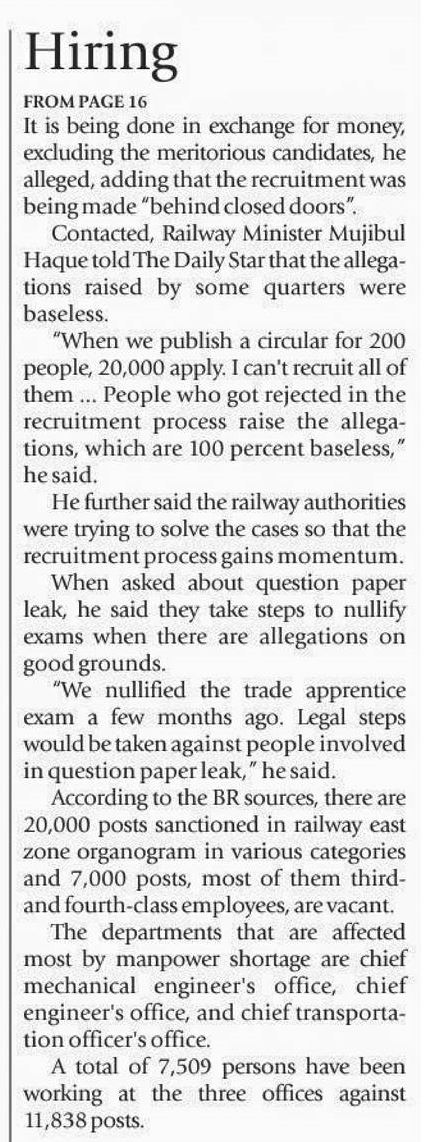 Hiring

FROM PAGE 16

It is being done in exchange for money, excluding the meritorious candidates, he alleged, adding that the recruitment was being made "behind closed doors".

Contacted, Railway Minister Mujibul Haque told The Daily Star that the allegations raised by some quarters were baseless.

"When we publish a circular for 200 people, 20,000 apply. I can't recruit all of them ... People who got rejected in the recruitment process raise the allegations, which are 100 percent baseless," he said.

He further said the railway authorities were trying to solve the cases so that the recruitment process gains momentum.

When asked about question paper leak, he said they take steps to nullify exams when there are allegations on good grounds.

"We nullified the trade apprentice exam a few months ago. Legal steps would be taken against people involved in question paper leak," he said.

According to the BR sources, there are 20,000 posts sanctioned in railway east zone organogram in various categories and 7,000 posts, most of them third- and fourth-class employees, are vacant.

The departments that are affected most by manpower shortage are chief mechanical engineer's office, chief engineer's office, and chief transportation officer's office.

A total of 7,509 persons have been working at the three offices against 11,838 posts.